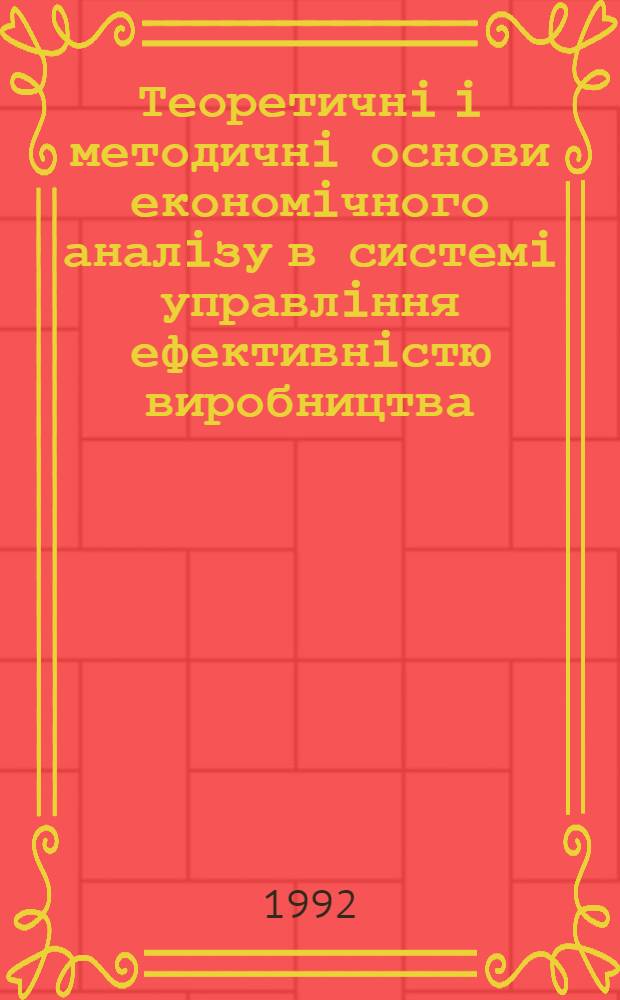 Теоретичні і методичні основи економічного аналізу в системі управління ефективністю виробництва

1992